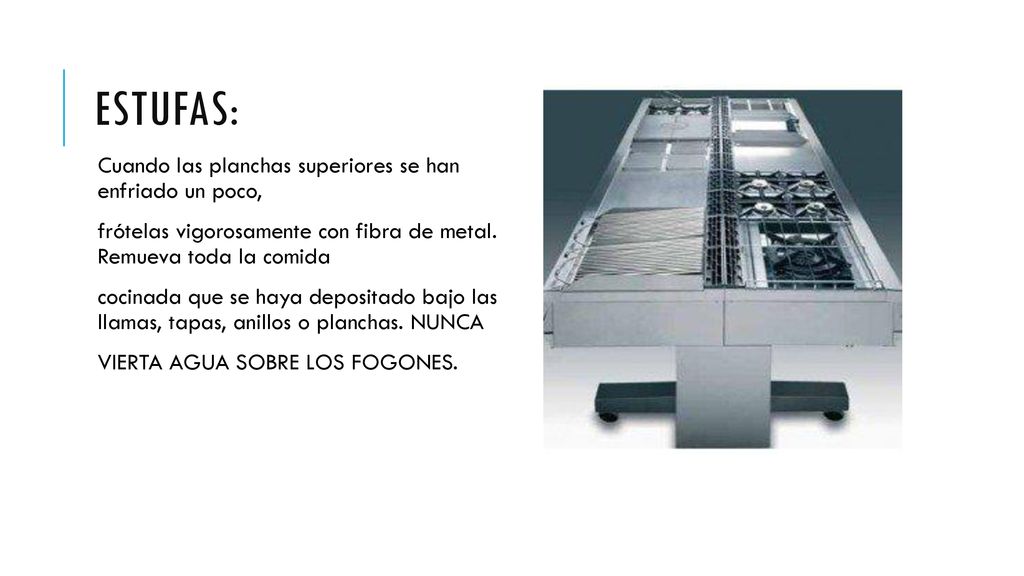 ESTUFAS:

Cuando las planchas superiores se han enfriado un poco,

frótelas vigorosamente con fibra de metal. Remueva toda la comida

cocinada que se haya depositado bajo las llamas, tapas, anillos o planchas. NUNCA

VIERTA AGUA SOBRE LOS FOGONES.